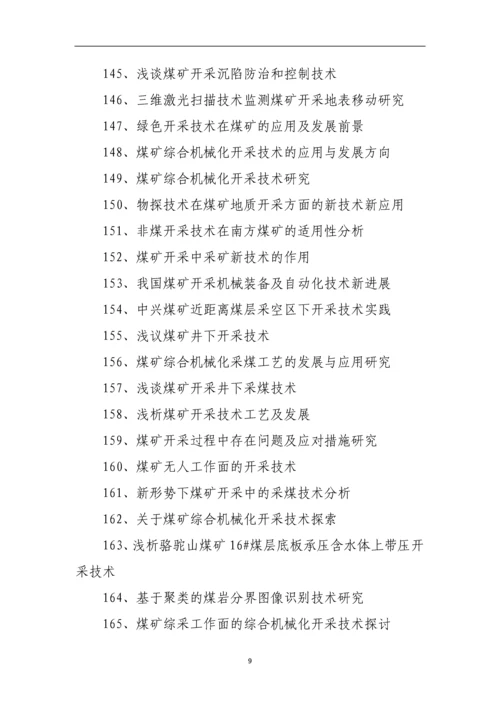 145、浅谈煤矿开采沉陷防治和控制技术

146、三维激光扫描技术监测煤矿开采地表移动研究

147、绿色开采技术在煤矿的应用及发展前景

148、煤矿综合机械化开采技术的应用与发展方向

149、煤矿综合机械化开采技术研究

150、物探技术在煤矿地质开采方面的新技术新应用

151、非煤开采技术在南方煤矿的适用性分析

152、煤矿开采中采矿新技术的作用

153、我国煤矿开采机械装备及自动化技术新进展

154、中兴煤矿近距离煤层采空区下开采技术实践

155、浅议煤矿井下开采技术

156、煤矿综合机械化采煤工艺的发展与应用研究

157、浅谈煤矿开采井下采煤技术

158、浅析煤矿开采技术工艺及发展

159、煤矿开采过程中存在问题及应对措施研究

160、煤矿无人工作面的开采技术

161、新形势下煤矿开采中的采煤技术分析

162、关于煤矿综合机械化开采技术探索

163、浅析骆驼山煤矿 16#煤层底板承压含水体上带压开采技术

164、基于聚类的煤岩分界图像识别技术研究

165、煤矿综采工作面的综合机械化开采技术探讨

9